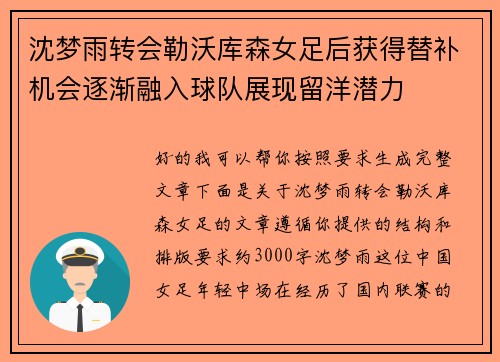 沈梦雨转会勒沃库森女足后获得替补机会逐渐融入球队展现留洋潜力

好的我可以帮你按照要求生成完整文章下面是关于沈梦雨转会勒沃库森女足的文章遵循你提供的结构和排版要求约3000字沈梦雨这位中国女足年轻中场在经历了国内联赛的